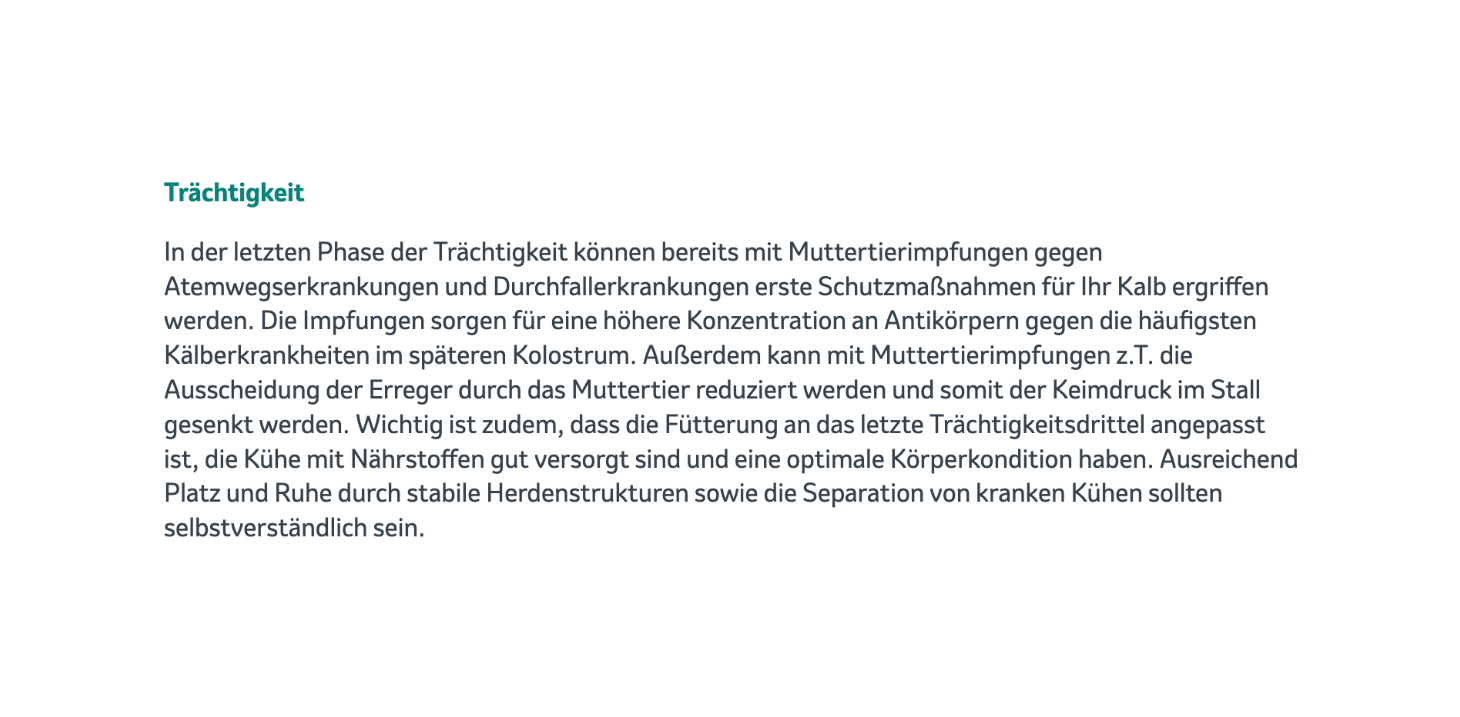 Trächtigkeit

In der letzten Phase der Trächtigkeit können bereits mit Muttertierimpfungen gegen Atemwegserkrankungen und Durchfallerkrankungen erste Schutzmaßnahmen für Ihr Kalb ergriffen werden. Die Impfungen sorgen für eine höhere Konzentration an Antikörpern gegen die häufigsten Kälberkrankheiten im späteren Kolostrum. Außerdem kann mit Muttertierimpfungen z.T. die Ausscheidung der Erreger durch das Muttertier reduziert werden und somit der Keimdruck im Stall gesenkt werden. Wichtig ist zudem, dass die Fütterung an das letzte Trächtigkeitsdrittel angepasst ist, die Kühe mit Nährstoffen gut versorgt sind und eine optimale Körperkondition haben. Ausreichend Platz und Ruhe durch stabile Herdenstrukturen sowie die Separation von kranken Kühen sollten selbstverständlich sein.